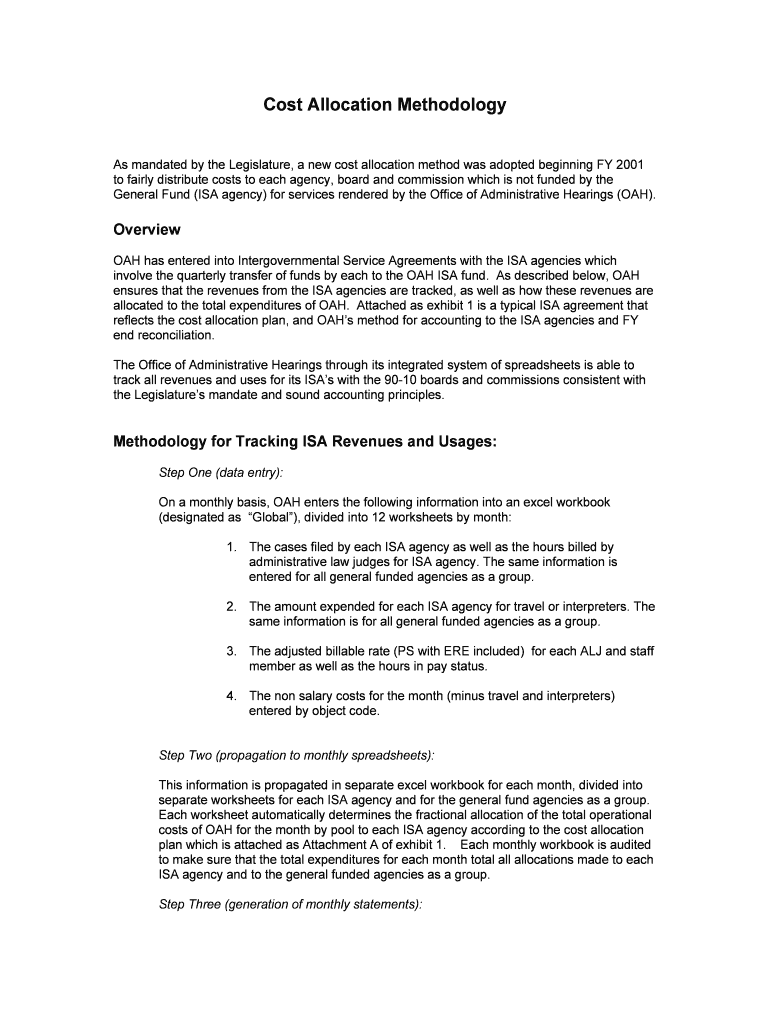 Cost Allocation Methodology

As mandated by the Legislature, a new cost allocation method was adopted beginning FY 2001 to fairly distribute costs to each agency, board and commission which is not funded by the General Fund (ISA agency) for services rendered by the Office of Administrative Hearings (OAH).

Overview

OAH has entered into Intergovernmental Service Agreements with the ISA agencies which involve the quarterly transfer of funds by each to the OAH ISA fund. As described below, OAH ensures that the revenues from the ISA agencies are tracked, as well as how these revenues are allocated to the total expenditures of OAH. Attached as exhibit 1 is a typical ISA agreement that reflects the cost allocation plan, and OAH's method for accounting to the ISA agencies and FY end reconciliation.

The Office of Administrative Hearings through its integrated system of spreadsheets is able to track all revenues and uses for its ISA's with the 90-10 boards and commissions consistent with the Legislature's mandate and sound accounting principles.

Methodology for Tracking ISA Revenues and Usages:

Step One (data entry):

On a monthly basis, OAH enters the following information into an excel workbook (designated as "Global"), divided into 12 worksheets by month:

1. The cases filed by each ISA agency as well as the hours billed by administrative law judges for ISA agency. The same information is entered for all general funded agencies as a group.

2. The amount expended for each ISA agency for travel or interpreters. The same information is for all general funded agencies as a group.

3. The adjusted billable rate (PS with ERE included) for each ALJ and staff member as well as the hours in pay status.

4. The non salary costs for the month (minus travel and interpreters) entered by object code.

Step Two (propagation to monthly spreadsheets):

This information is propagated in separate excel workbook for each month, divided into separate worksheets for each ISA agency and for the general fund agencies as a group. Each worksheet automatically determines the fractional allocation of the total operational costs of OAH for the month by pool to each ISA agency according to the cost allocation plan which is attached as Attachment A of exhibit 1. Each monthly workbook is audited to make sure that the total expenditures for each month total all allocations made to each ISA agency and to the general funded agencies as a group.

Step Three (generation of monthly statements):